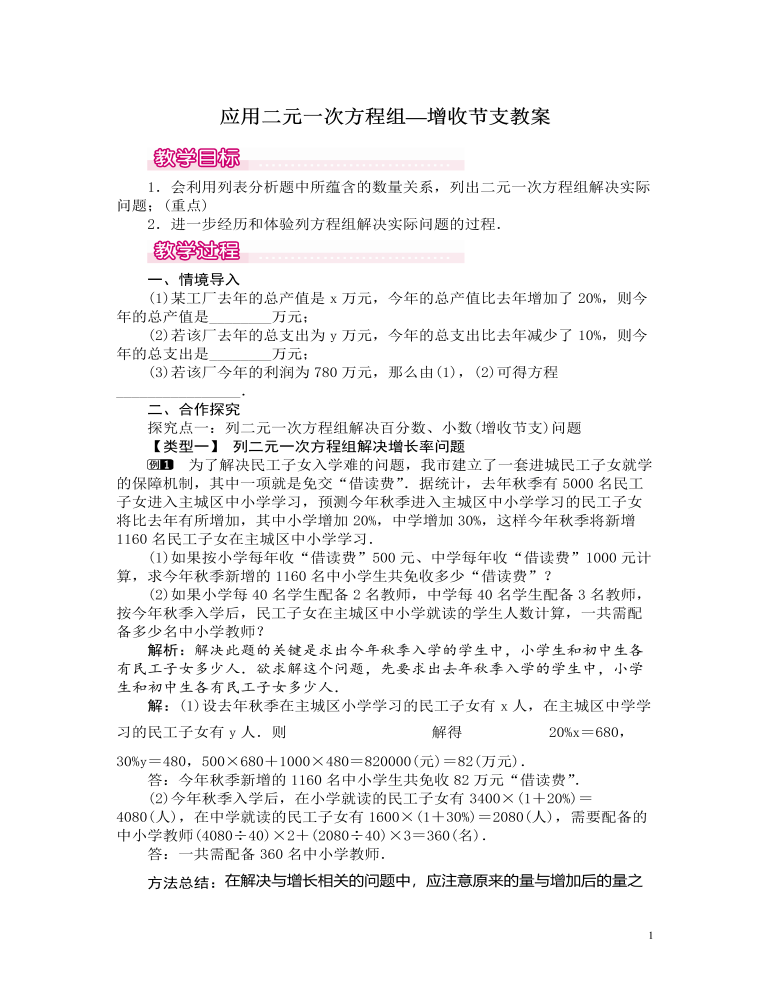 应用二元一次方程组—增收节支教案

教学目标

1．会利用列表分析题中所蕴含的数量关系，列出二元一次方程组解决实际问题；(重点)

2．进一步经历和体验列方程组解决实际问题的过程．

教学过程

一、情境导入

(1)某工厂去年的总产值是 x 万元，今年的总产值比去年增加了 20%，则今年的总产值是________万元；

(2)若该厂去年的总支出为 y 万元，今年的总支出比去年减少了 10%，则今年的总支出是________万元；

(3)若该厂今年的利润为 780 万元，那么由(1)，(2)可得方程______________．

二、合作探究

探究点一：列二元一次方程组解决百分数、小数(增收节支)问题

【类型一】 列二元一次方程组解决增长率问题

例1 为了解决民工子女入学难的问题，我市建立了一套进城民工子女就学的保障机制，其中一项就是免交“借读费”．据统计，去年秋季有 5000 名民工子女进入主城区中小学学习，预测今年秋季进入主城区中小学学习的民工子女将比去年有所增加，其中小学增加 20%，中学增加 30%，这样今年秋季将新增 1160 名民工子女在主城区中小学学习．

(1)如果按小学每年收“借读费”500 元、中学每年收“借读费”1000 元计算，求今年秋季新增的 1160 名中小学生共免收多少“借读费”？

(2)如果小学每 40 名学生配备 2 名教师，中学每 40 名学生配备 3 名教师，按今年秋季入学后，民工子女在主城区中小学就读的学生人数计算，一共需配备多少名中小学教师？

解析：解决此题的关键是求出今年秋季入学的学生中，小学生和初中生各有民工子女多少人．欲求解这个问题，先要求出去年秋季入学的学生中，小学生和初中生各有民工子女多少人．

解：(1)设去年秋季在主城区小学学习的民工子女有 x 人，在主城区中学学习的民工子女有 y 人．则 解得 20%x＝680，30%y＝480，500×680＋1000×480＝820000(元)＝82(万元)．

答：今年秋季新增的 1160 名中小学生共免收 82 万元“借读费”．

(2)今年秋季入学后，在小学就读的民工子女有 3400×(1＋20%)＝4080(人)，在中学就读的民工子女有 1600×(1＋30%)＝2080(人)，需要配备的中小学教师(4080÷40)×2＋(2080÷40)×3＝360(名)．

答：一共需配备 360 名中小学教师．

方法总结：在解决与增长相关的问题中，应注意原来的量与增加后的量之

1